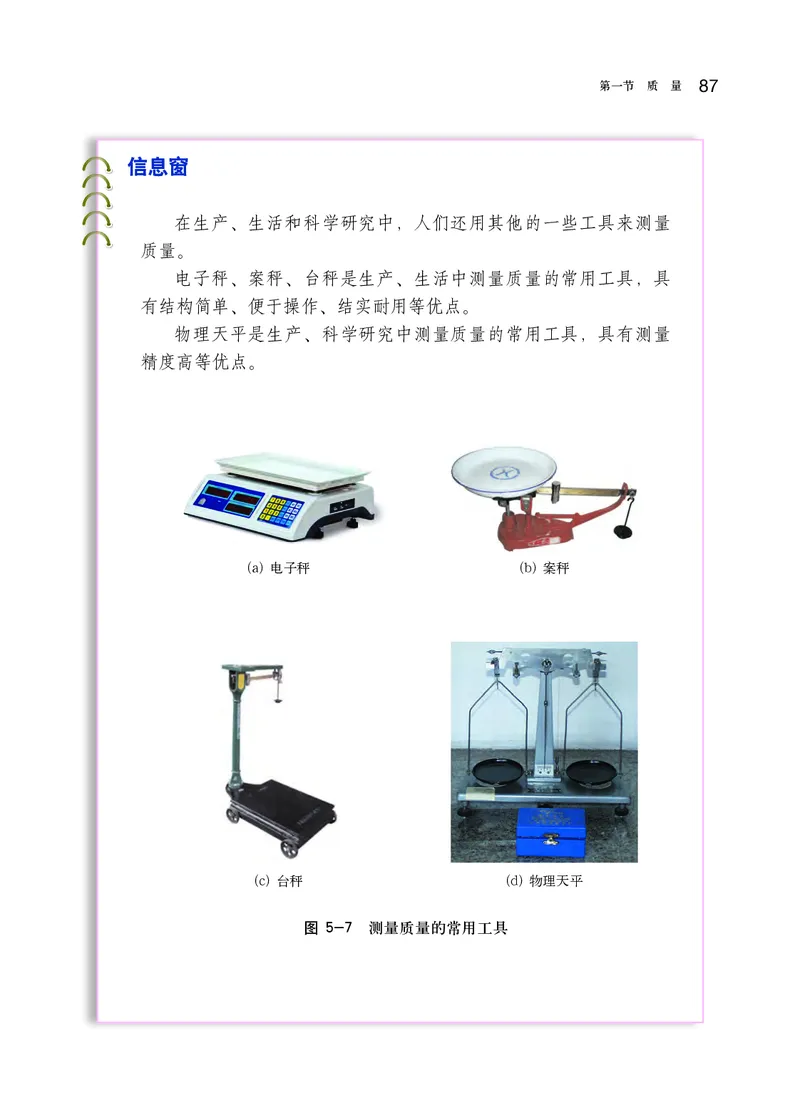 第一节　质　量　87

信息窗

在生产、生活和科学研究中，人们还用其他的一些工具来测量质量。

电子秤、案秤、台秤是生产、生活中测量质量的常用工具，具有结构简单、便于操作、结实耐用等优点。

物理天平是生产、科学研究中测量质量的常用工具，具有测量精度高等优点。

(a) 电子秤

(b) 案秤

(c) 台秤

(d) 物理天平

图 5-7　测量质量的常用工具